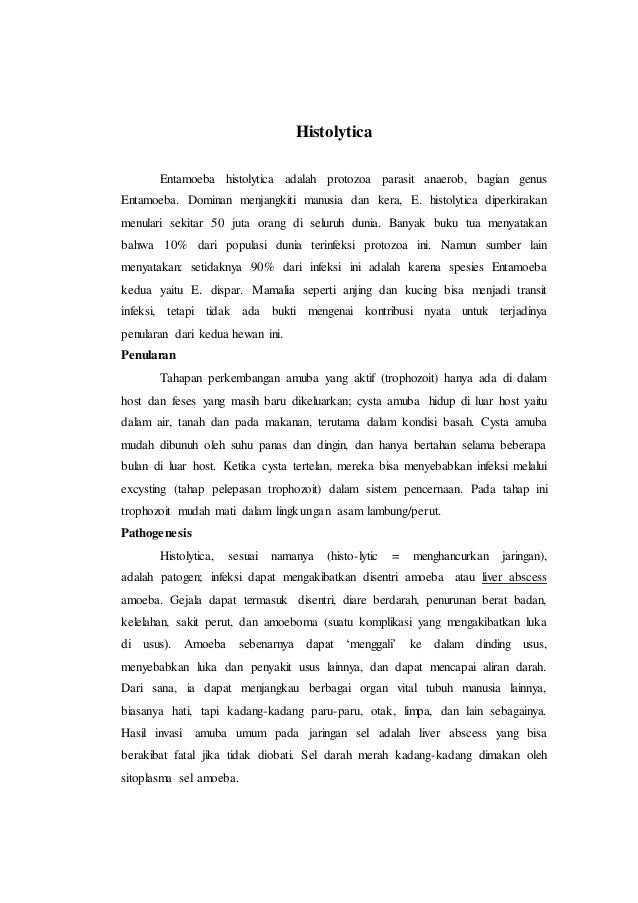 Histolytica

Entamoeba histolytica adalah protozoa parasit anaerob, bagian genus Entamoeba. Dominan menjangkiti manusia dan kera, E. histolytica diperkirakan menulari sekitar 50 juta orang di seluruh dunia. Banyak buku tua menyatakan bahwa 10% dari populasi dunia terinfeksi protozoa ini. Namun sumber lain menyatakan: setidaknya 90% dari infeksi ini adalah karena spesies Entamoeba kedua yaitu E. dispar. Mamalia seperti anjing dan kucing bisa menjadi transit infeksi, tetapi tidak ada bukti mengenai kontribusi nyata untuk terjadinya penularan dari kedua hewan ini.

Penularan

Tahapan perkembangan amuba yang aktif (trophozoit) hanya ada di dalam host dan feses yang masih baru dikeluarkan; cysta amuba hidup di luar host yaitu dalam air, tanah dan pada makanan, terutama dalam kondisi basah. Cysta amuba mudah dibunuh oleh suhu panas dan dingin, dan hanya bertahan selama beberapa bulan di luar host. Ketika cysta tertelan, mereka bisa menyebabkan infeksi melalui excysting (tahap pelepasan trophozoit) dalam sistem pencernaan. Pada tahap ini trophozoit mudah mati dalam lingkungan asam lambung/perut.

Pathogenesis

Histolytica, sesuai namanya (histo-lytic = menghancurkan jaringan), adalah patogen; infeksi dapat mengakibatkan disentri amoeba atau liver abscess amoeba. Gejala dapat termasuk disentri, diare berdarah, penurunan berat badan, kelelahan, sakit perut, dan amoeboma (suatu komplikasi yang mengakibatkan luka di usus). Amoeba sebenarnya dapat ‘menggali’ ke dalam dinding usus, menyebabkan luka dan penyakit usus lainnya, dan dapat mencapai aliran darah. Dari sana, ia dapat menjangkau berbagai organ vital tubuh manusia lainnya, biasanya hati, tapi kadang-kadang paru-paru, otak, limpa, dan lain sebagainya. Hasil invasi amuba umum pada jaringan sel adalah liver abscess yang bisa berakibat fatal jika tidak diobati. Sel darah merah kadang-kadang dimakan oleh sitoplasma sel amoeba.